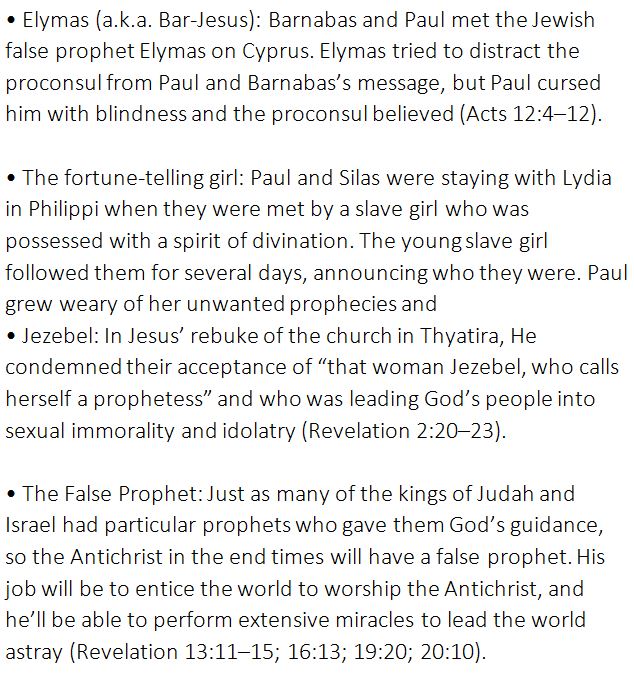 • Elymas (a.k.a. Bar-Jesus): Barnabas and Paul met the Jewish false prophet Elymas on Cyprus. Elymas tried to distract the proconsul from Paul and Barnabas's message, but Paul cursed him with blindness and the proconsul believed (Acts 12:4–12).

• The fortune-telling girl: Paul and Silas were staying with Lydia in Philippi when they were met by a slave girl who was possessed with a spirit of divination. The young slave girl followed them for several days, announcing who they were. Paul grew weary of her unwanted prophecies and
• Jezebel: In Jesus' rebuke of the church in Thyatira, He condemned their acceptance of "that woman Jezebel, who calls herself a prophetess" and who was leading God's people into sexual immorality and idolatry (Revelation 2:20–23).

• The False Prophet: Just as many of the kings of Judah and Israel had particular prophets who gave them God's guidance, so the Antichrist in the end times will have a false prophet. His job will be to entice the world to worship the Antichrist, and he'll be able to perform extensive miracles to lead the world astray (Revelation 13:11–15; 16:13; 19:20; 20:10).